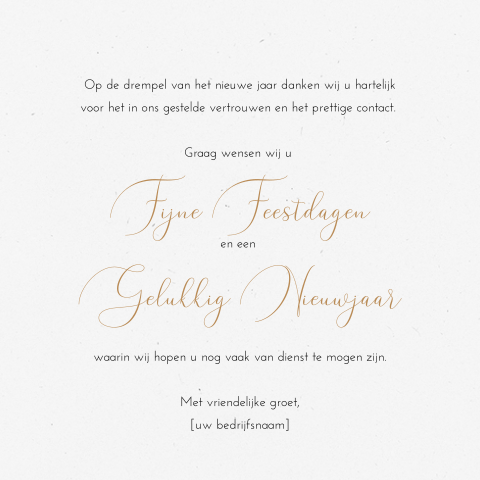 Op de drempel van het nieuwe jaar danken wij u hartelijk voor het in ons gestelde vertrouwen en het prettige contact.

Graag wensen wij u

Fijne Feestdagen

en een

Gelukkig Nieuwjaar

waarin wij hopen u nog vaak van dienst te mogen zijn.

Met vriendelijke groet,
[uw bedrijfsnaam]